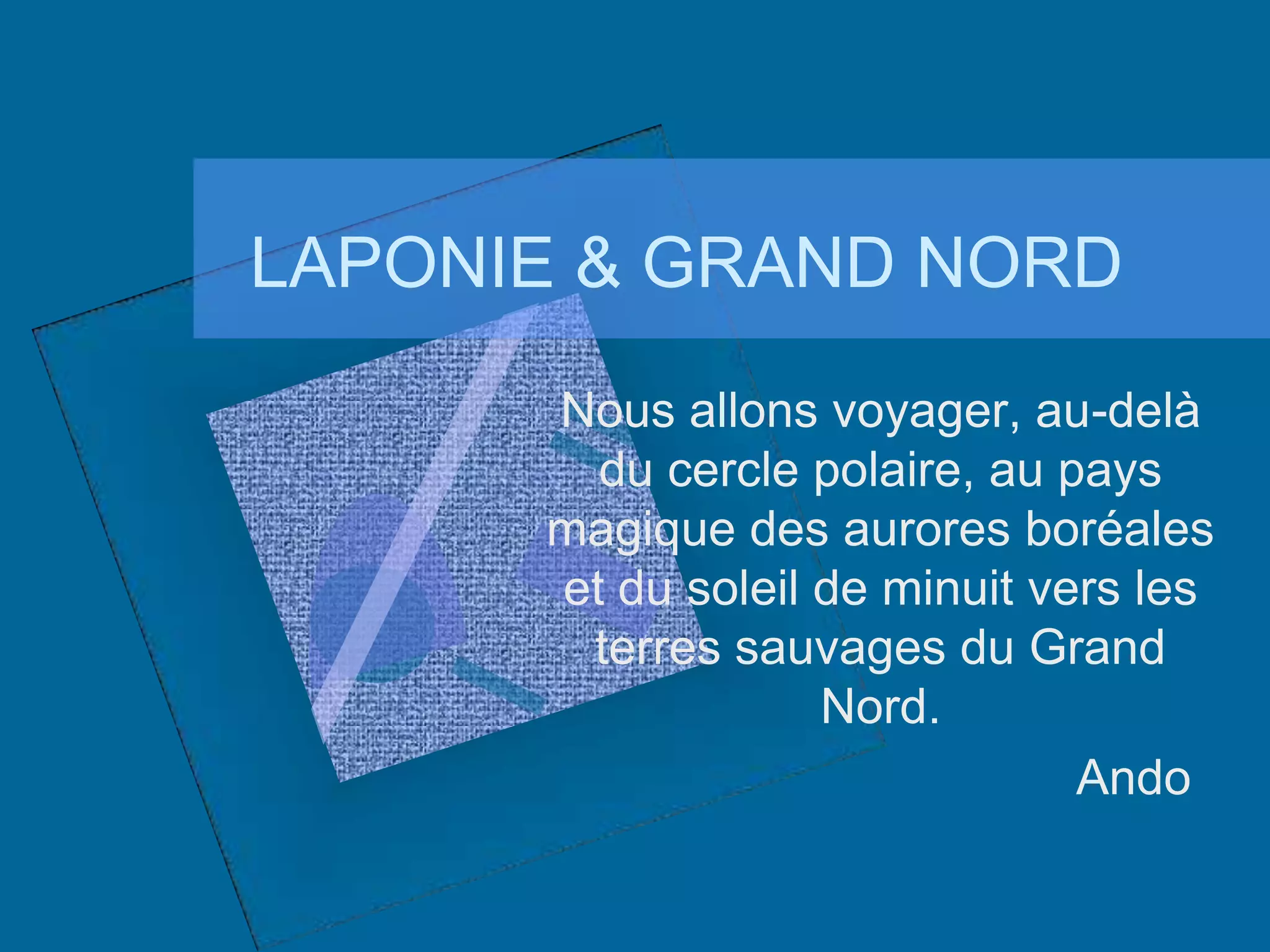 LAPONIE & GRAND NORD

Nous allons voyager, au-delà du cercle polaire, au pays magique des aurores boréales et du soleil de minuit vers les terres sauvages du Grand Nord.

Ando